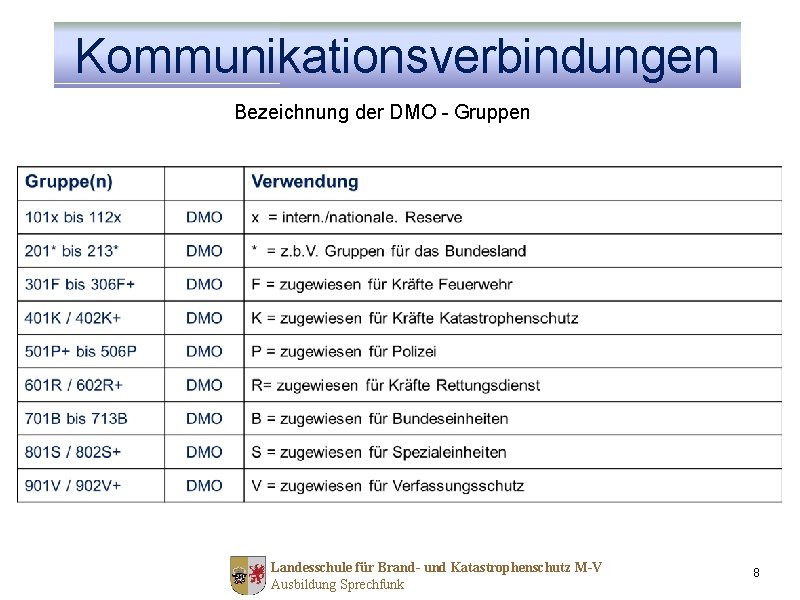 Kommunikationsverbindungen

Bezeichnung der DMO - Gruppen

| Gruppe(n) | | Verwendung |
|---|---|---|
| 101x bis 112x | DMO | x = intern./nationale. Reserve |
| 201* bis 213* | DMO | * = z.b.V. Gruppen für das Bundesland |
| 301F bis 306F+ | DMO | F = zugewiesen für Kräfte Feuerwehr |
| 401K / 402K+ | DMO | K = zugewiesen für Kräfte Katastrophenschutz |
| 501P+ bis 506P | DMO | P = zugewiesen für Polizei |
| 601R / 602R+ | DMO | R= zugewiesen für Kräfte Rettungsdienst |
| 701B bis 713B | DMO | B = zugewiesen für Bundeseinheiten |
| 801S / 802S+ | DMO | S = zugewiesen für Spezialeinheiten |
| 901V / 902V+ | DMO | V = zugewiesen für Verfassungsschutz |

Landesschule für Brand- und Katastrophenschutz M-V
Ausbildung Sprechfunk

8